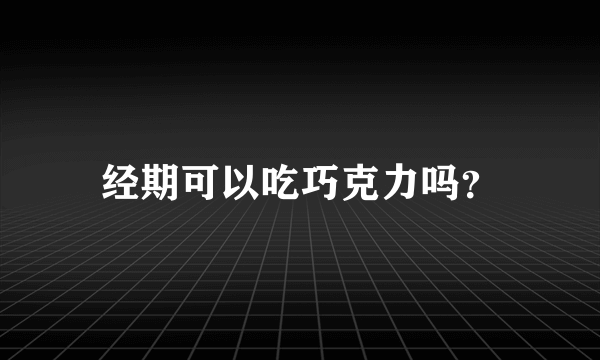 经期可以吃巧克力吗?